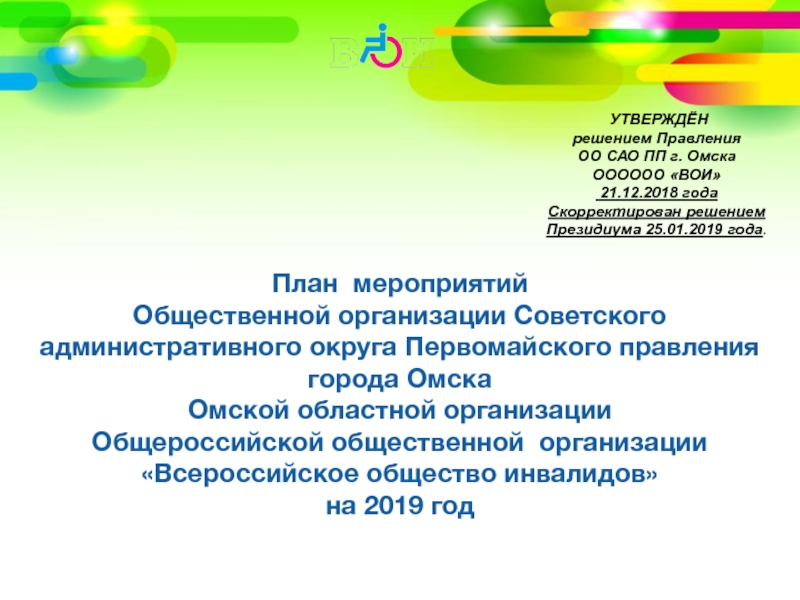 ВОИ

УТВЕРЖДЁН
решением Правления
ОО САО ПП г. Омска
ОООООО «ВОИ»
21.12.2018 года
Скорректирован решением
Президиума 25.01.2019 года.

План мероприятий
Общественной организации Советского административного округа Первомайского правления города Омска
Омской областной организации
Общероссийской общественной организации
«Всероссийское общество инвалидов»
на 2019 год